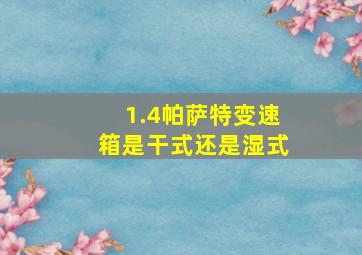 1.4帕萨特变速箱是干式还是湿式